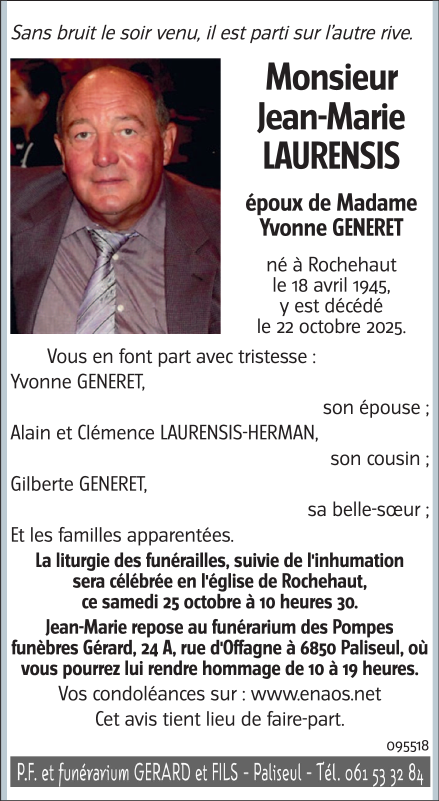 Sans bruit le soir venu, il est parti sur l'autre rive.

Monsieur Jean-Marie LAURENSIS

époux de Madame Yvonne GENERET

né à Rochehaut le 18 avril 1945, y est décédé le 22 octobre 2025.

Vous en font part avec tristesse :
Yvonne GENERET,
son épouse ;
Alain et Clémence LAURENSIS-HERMAN,
son cousin ;
Gilberte GENERET,
sa belle-sœur ;
Et les familles apparentées.

La liturgie des funérailles, suivie de l'inhumation sera célébrée en l'église de Rochehaut, ce samedi 25 octobre à 10 heures 30.

Jean-Marie repose au funérarium des Pompes funèbres Gérard, 24 A, rue d'Offagne à 6850 Paliseul, où vous pourrez lui rendre hommage de 10 à 19 heures.

Vos condoléances sur : www.enaos.net
Cet avis tient lieu de faire-part.

095518

P.F. et funérarium GERARD et FILS - Paliseul - Tél. 061 53 32 84